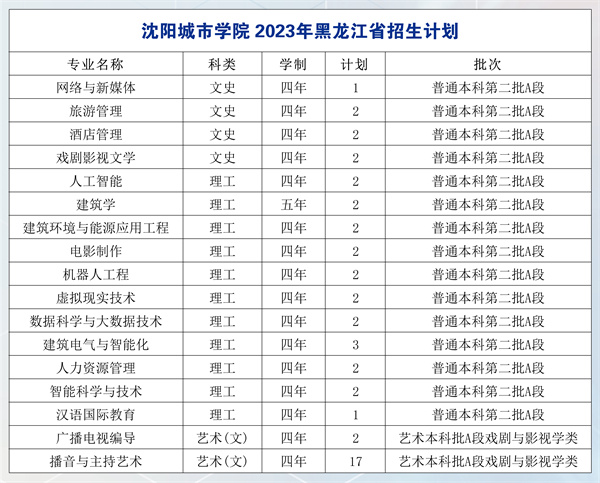 沈阳城市学院 2023年黑龙江省招生计划

| 专业名称 | 科类 | 学制 | 计划 | 批次 |
|---|---|---|---|---|
| 网络与新媒体 | 文史 | 四年 | 1 | 普通本科第二批A段 |
| 旅游管理 | 文史 | 四年 | 2 | 普通本科第二批A段 |
| 酒店管理 | 文史 | 四年 | 2 | 普通本科第二批A段 |
| 戏剧影视文学 | 文史 | 四年 | 2 | 普通本科第二批A段 |
| 人工智能 | 理工 | 四年 | 2 | 普通本科第二批A段 |
| 建筑学 | 理工 | 五年 | 2 | 普通本科第二批A段 |
| 建筑环境与能源应用工程 | 理工 | 四年 | 2 | 普通本科第二批A段 |
| 电影制作 | 理工 | 四年 | 2 | 普通本科第二批A段 |
| 机器人工程 | 理工 | 四年 | 2 | 普通本科第二批A段 |
| 虚拟现实技术 | 理工 | 四年 | 2 | 普通本科第二批A段 |
| 数据科学与大数据技术 | 理工 | 四年 | 2 | 普通本科第二批A段 |
| 建筑电气与智能化 | 理工 | 四年 | 3 | 普通本科第二批A段 |
| 人力资源管理 | 理工 | 四年 | 2 | 普通本科第二批A段 |
| 智能科学与技术 | 理工 | 四年 | 2 | 普通本科第二批A段 |
| 汉语国际教育 | 理工 | 四年 | 1 | 普通本科第二批A段 |
| 广播电视编导 | 艺术(文) | 四年 | 2 | 艺术本科批A段戏剧与影视学类 |
| 播音与主持艺术 | 艺术(文) | 四年 | 17 | 艺术本科批A段戏剧与影视学类 |